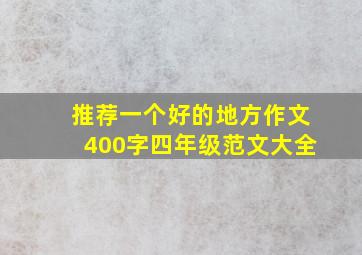 推荐一个好的地方作文
400字四年级范文大全